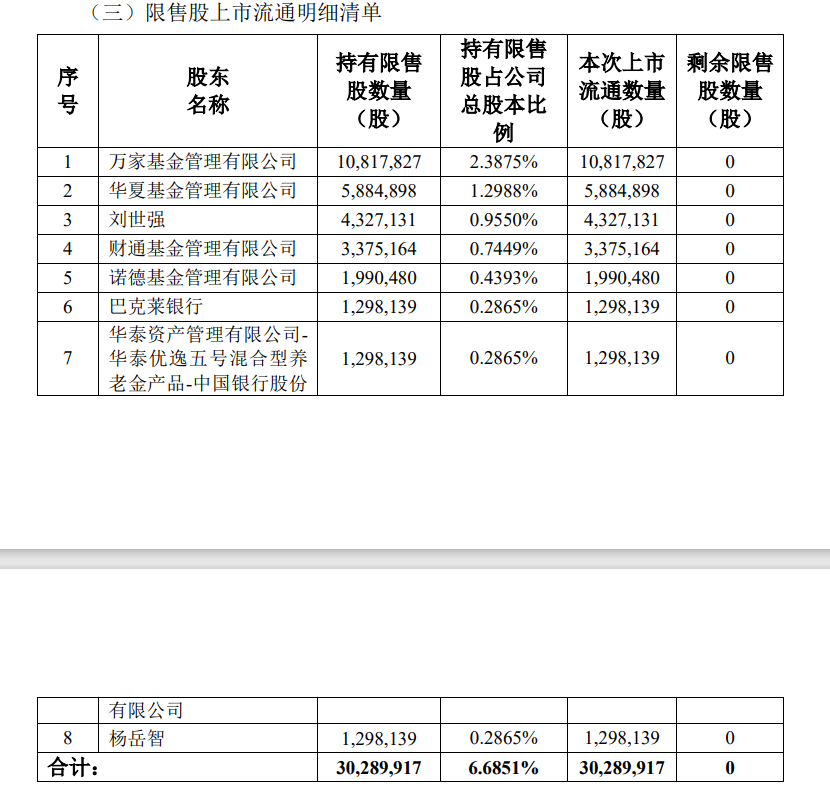 （三）限售股上市流通明细清单

| 序号 | 股东名称 | 持有限售股数量（股） | 持有限售股占公司总股本比例 | 本次上市流通数量（股） | 剩余限售股数量（股） |
|---|---|---|---|---|---|
| 1 | 万家基金管理有限公司 | 10,817,827 | 2.3875% | 10,817,827 | 0 |
| 2 | 华夏基金管理有限公司 | 5,884,898 | 1.2988% | 5,884,898 | 0 |
| 3 | 刘世强 | 4,327,131 | 0.9550% | 4,327,131 | 0 |
| 4 | 财通基金管理有限公司 | 3,375,164 | 0.7449% | 3,375,164 | 0 |
| 5 | 诺德基金管理有限公司 | 1,990,480 | 0.4393% | 1,990,480 | 0 |
| 6 | 巴克莱银行 | 1,298,139 | 0.2865% | 1,298,139 | 0 |
| 7 | 华泰资产管理有限公司-华泰优逸五号混合型养老金产品-中国银行股份 | 1,298,139 | 0.2865% | 1,298,139 | 0 |

| | 有限公司 | | | | |
|---|---|---|---|---|---|
| 8 | 杨岳智 | 1,298,139 | 0.2865% | 1,298,139 | 0 |
| 合计： | | 30,289,917 | 6.6851% | 30,289,917 | 0 |